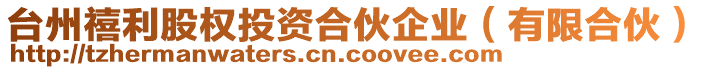 台州禧利股权投资合伙企业（有限合伙）
http://tzhermanwaters.cn.coovee.com